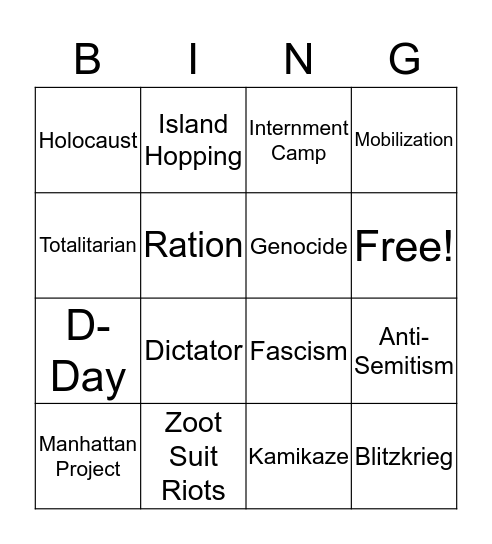 | B | I | N | G |
|---|---|---|---|
| Holocaust | Island Hopping | Internment Camp | Mobilization |
| Totalitarian | Ration | Genocide | Free! |
| D-Day | Dictator | Fascism | Anti-Semitism |
| Manhattan Project | Zoot Suit Riots | Kamikaze | Blitzkrieg |